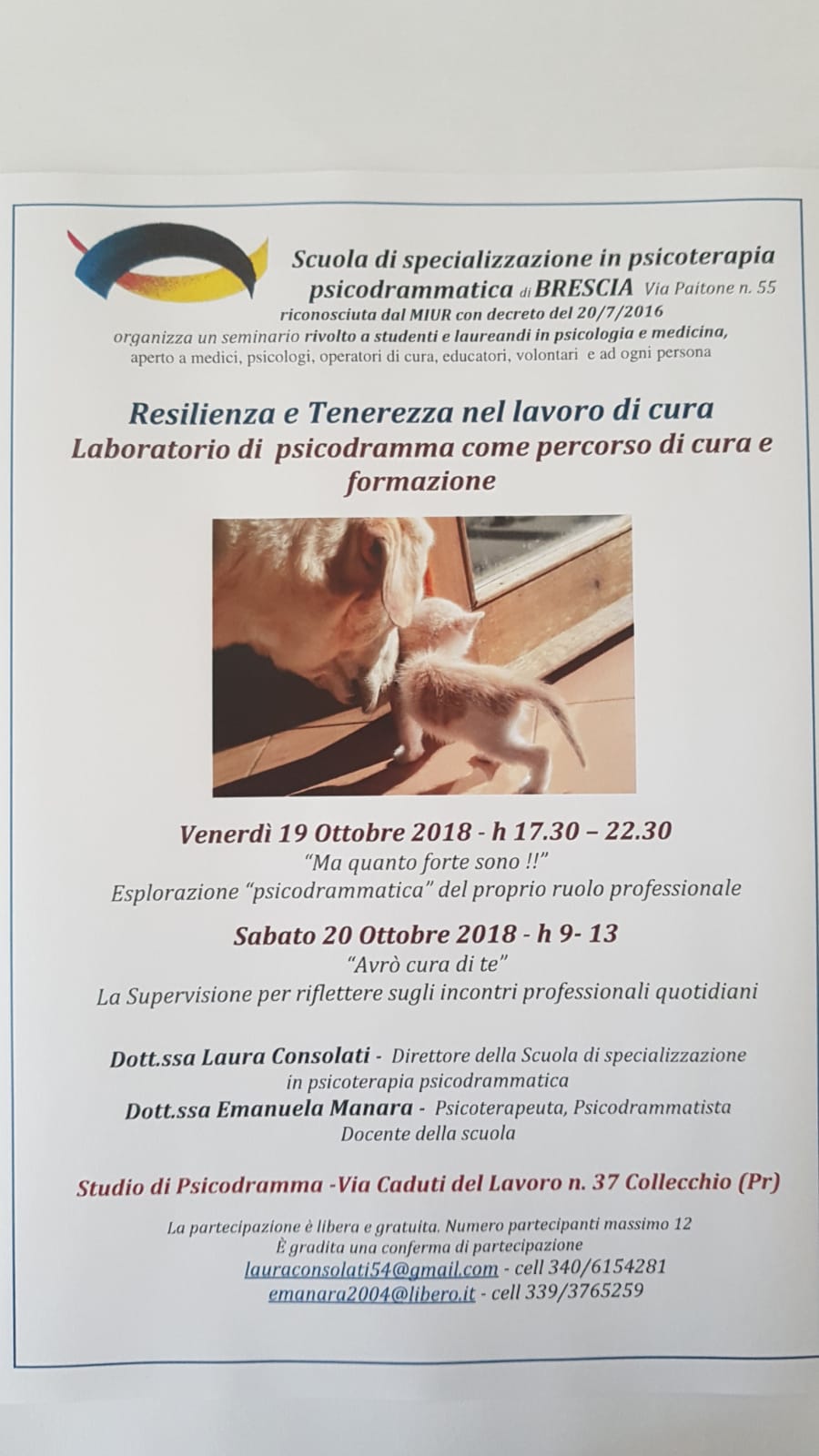 Scuola di specializzazione in psicoterapia psicodrammatica di BRESCIA Via Paitone n. 55
riconosciuta dal MIUR con decreto del 20/7/2016
organizza un seminario rivolto a studenti e laureandi in psicologia e medicina, aperto a medici, psicologi, operatori di cura, educatori, volontari e ad ogni persona

Resilienza e Tenerezza nel lavoro di cura
Laboratorio di psicodramma come percorso di cura e formazione

Venerdì 19 Ottobre 2018 - h 17.30 – 22.30
"Ma quanto forte sono !!"
Esplorazione "psicodrammatica" del proprio ruolo professionale

Sabato 20 Ottobre 2018 - h 9- 13
"Avrò cura di te"
La Supervisione per riflettere sugli incontri professionali quotidiani

Dott.ssa Laura Consolati - Direttore della Scuola di specializzazione in psicoterapia psicodrammatica
Dott.ssa Emanuela Manara - Psicoterapeuta, Psicodrammatista Docente della scuola

Studio di Psicodramma -Via Caduti del Lavoro n. 37 Collecchio (Pr)

La partecipazione è libera e gratuita. Numero partecipanti massimo 12
È gradita una conferma di partecipazione
lauraconsolati54@gmail.com - cell 340/6154281
emanara2004@libero.it - cell 339/3765259